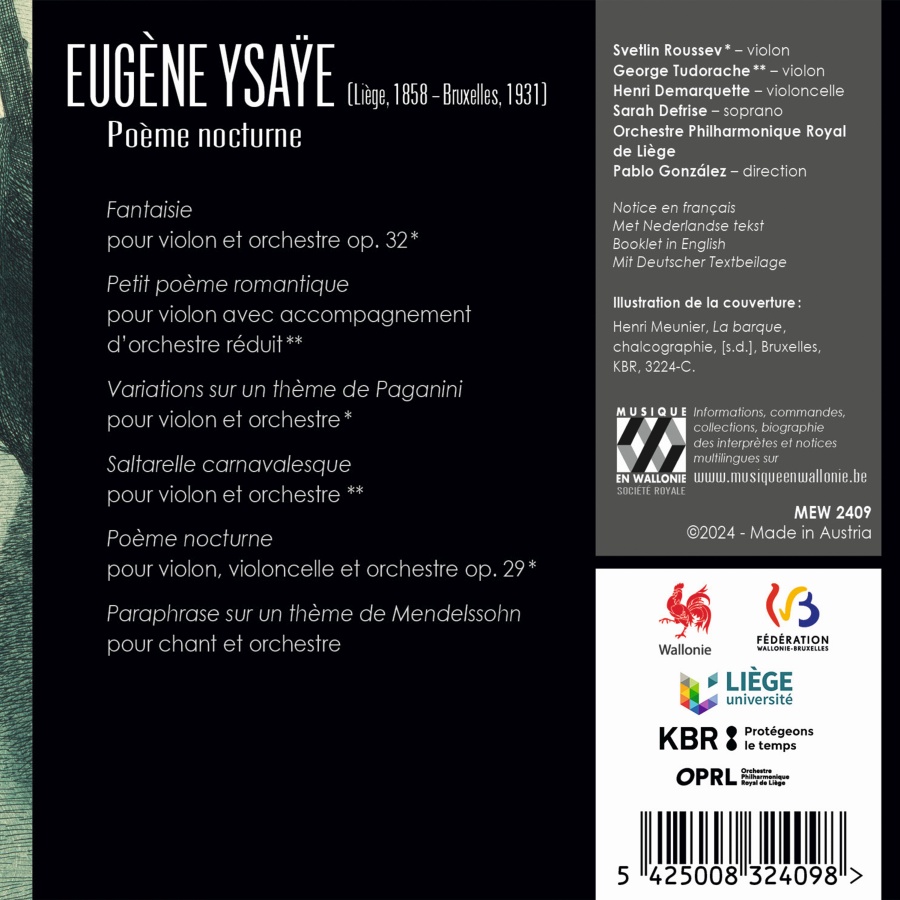 EUGÈNE YSAŸE (Liège, 1858 – Bruxelles, 1931)
Poème nocturne

Fantaisie
pour violon et orchestre op. 32*

Petit poème romantique
pour violon avec accompagnement d'orchestre réduit**

Variations sur un thème de Paganini
pour violon et orchestre*

Saltarelle carnavalesque
pour violon et orchestre **

Poème nocturne
pour violon, violoncelle et orchestre op. 29*

Paraphrase sur un thème de Mendelssohn
pour chant et orchestre

Svetlin Roussev* – violon
George Tudorache** – violon
Henri Demarquette – violoncelle
Sarah Defrise – soprano
Orchestre Philharmonique Royal de Liège
Pablo González – direction

Notice en français
Met Nederlandse tekst
Booklet in English
Mit Deutscher Textbeilage

Illustration de la couverture :
Henri Meunier, La barque, chalcographie, [s.d.], Bruxelles, KBR, 3224-C.

MUSIQUE EN WALLONIE SOCIÉTÉ ROYALE
Informations, commandes, collections, biographie des interprètes et notices multilingues sur
www.musiqueenwallonie.be

MEW 2409
©2024 - Made in Austria

Wallonie
FÉDÉRATION WALLONIE-BRUXELLES
LIÈGE université
KBR Protégeons le temps
OPRL Orchestre Philharmonique Royal de Liège

5 425008 324098 >